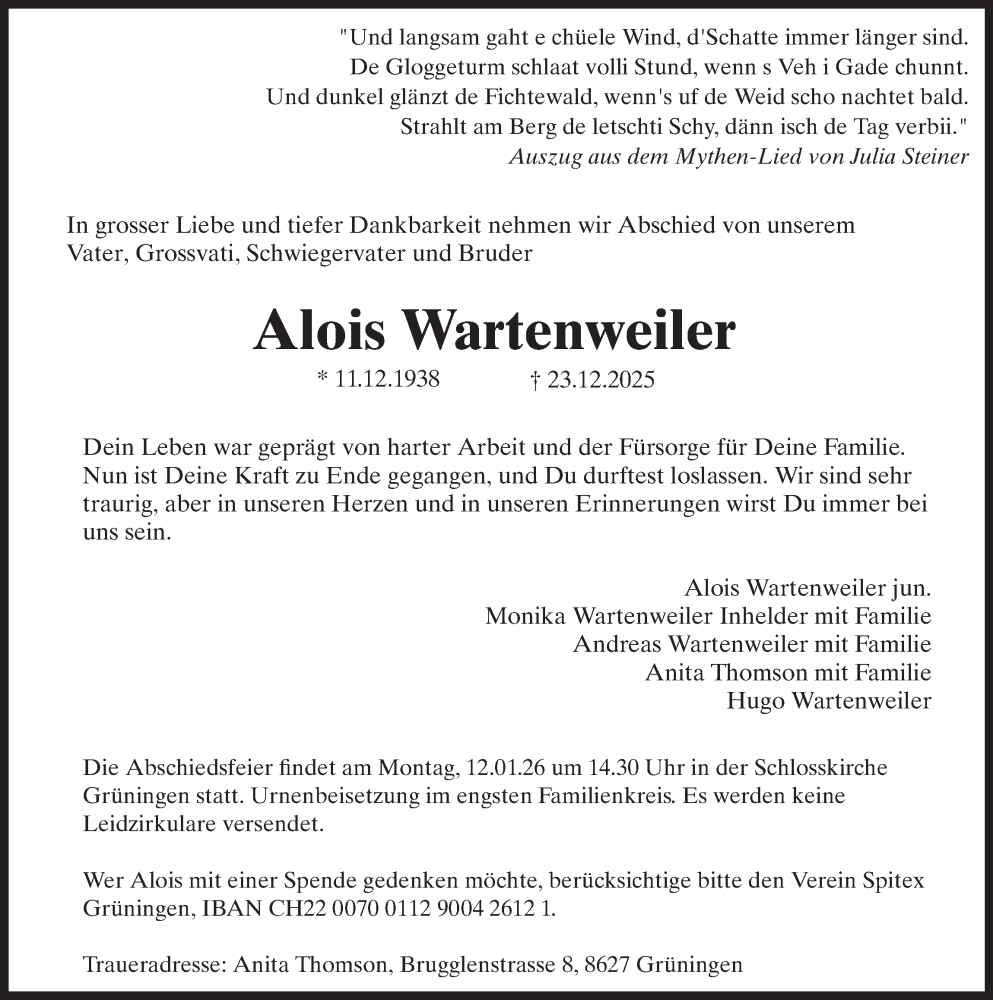 "Und langsam gaht e chüele Wind, d'Schatte immer länger sind.
De Gloggeturm schlaat volli Stund, wenn s Veh i Gade chunnt.
Und dunkel glänzt de Fichtewald, wenn's uf de Weid scho nachtet bald.
Strahlt am Berg de letschti Schy, dänn isch de Tag verbii."
Auszug aus dem Mythen-Lied von Julia Steiner

In grosser Liebe und tiefer Dankbarkeit nehmen wir Abschied von unserem Vater, Grossvati, Schwiegervater und Bruder

Alois Wartenweiler

* 11.12.1938 † 23.12.2025

Dein Leben war geprägt von harter Arbeit und der Fürsorge für Deine Familie. Nun ist Deine Kraft zu Ende gegangen, und Du durftest loslassen. Wir sind sehr traurig, aber in unseren Herzen und in unseren Erinnerungen wirst Du immer bei uns sein.

Alois Wartenweiler jun.
Monika Wartenweiler Inhelder mit Familie
Andreas Wartenweiler mit Familie
Anita Thomson mit Familie
Hugo Wartenweiler

Die Abschiedsfeier findet am Montag, 12.01.26 um 14.30 Uhr in der Schlosskirche Grüningen statt. Urnenbeisetzung im engsten Familienkreis. Es werden keine Leidzirkulare versendet.

Wer Alois mit einer Spende gedenken möchte, berücksichtige bitte den Verein Spitex Grüningen, IBAN CH22 0070 0112 9004 2612 1.

Traueradresse: Anita Thomson, Brugglenstrasse 8, 8627 Grüningen